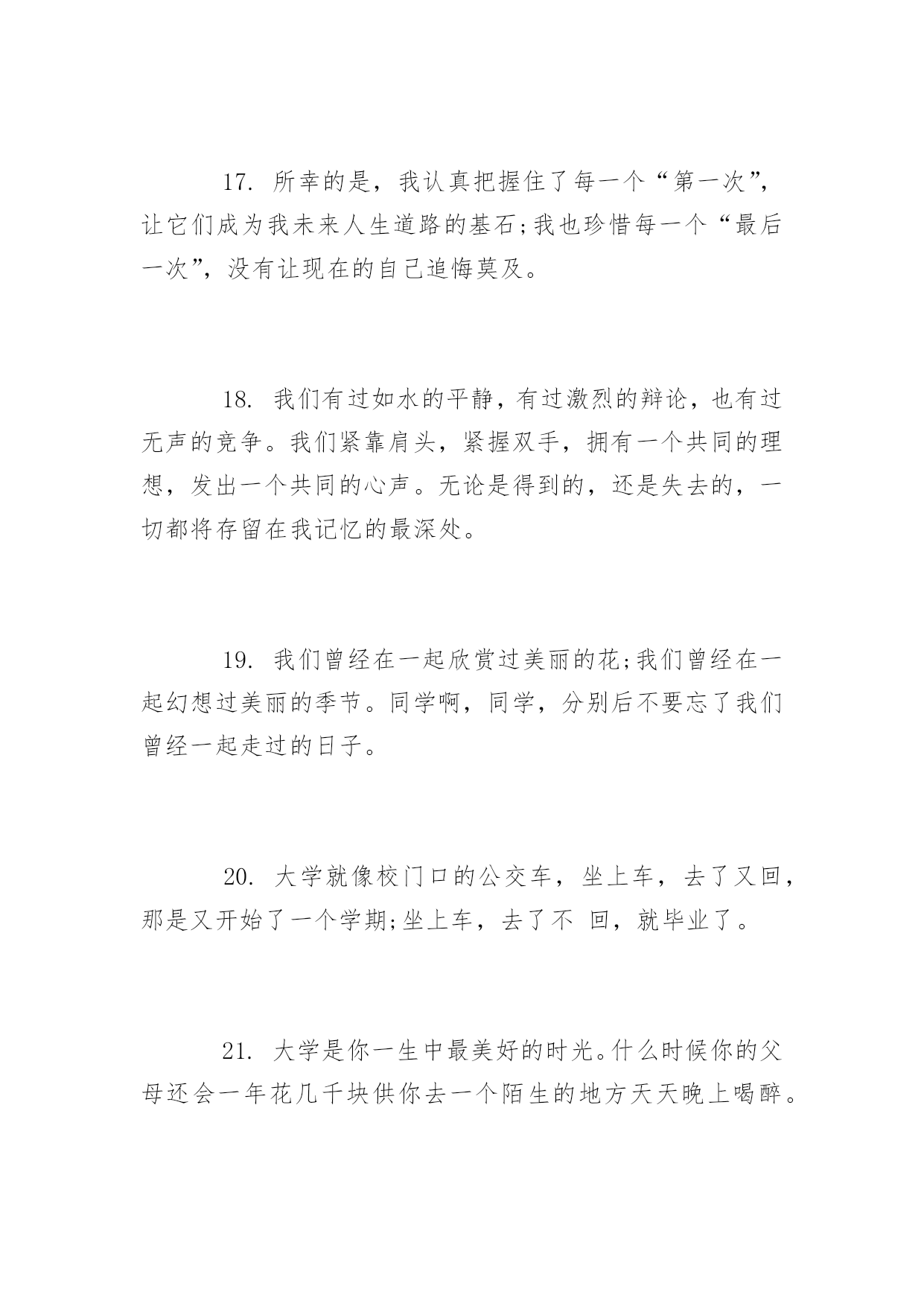 17. 所幸的是，我认真把握住了每一个“第一次”，让它们成为我未来人生道路的基石;我也珍惜每一个“最后一次”，没有让现在的自己追悔莫及。

18. 我们有过如水的平静，有过激烈的辩论，也有过无声的竞争。我们紧靠肩头，紧握双手，拥有一个共同的理想，发出一个共同的心声。无论是得到的，还是失去的，一切都将存留在我记忆的最深处。

19. 我们曾经在一起欣赏过美丽的花;我们曾经在一起幻想过美丽的季节。同学啊，同学，分别后不要忘了我们曾经一起走过的日子。

20. 大学就像校门口的公交车，坐上车，去了又回，那是又开始了一个学期;坐上车，去了不 回，就毕业了。

21. 大学是你一生中最美好的时光。什么时候你的父母还会一年花几千块供你去一个陌生的地方天天晚上喝醉。